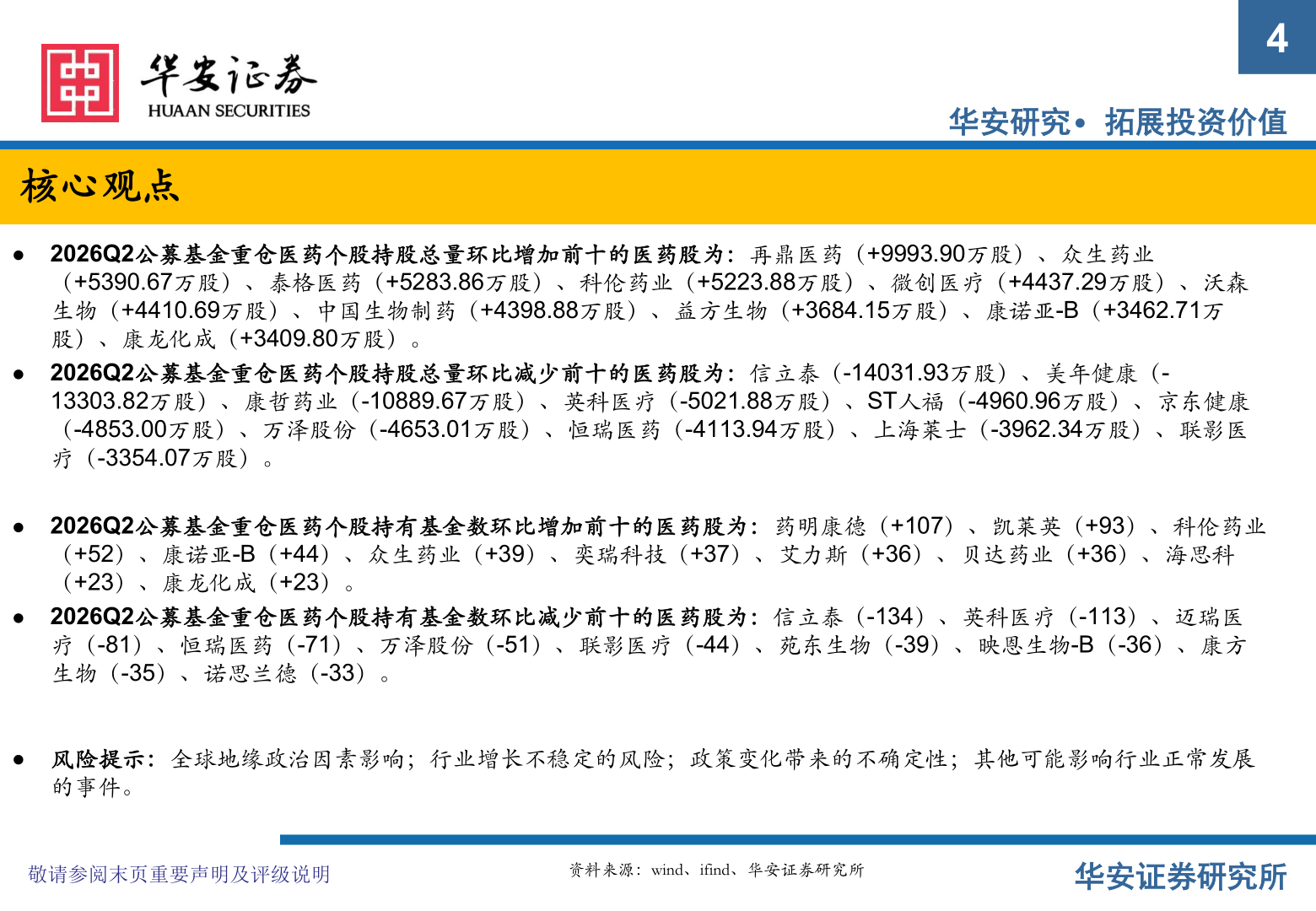 4

华安证券
HUAAN SECURITIES

华安研究• 拓展投资价值

核心观点

● 2026Q2公募基金重仓医药个股持股总量环比增加前十的医药股为：再鼎医药（+9993.90万股）、众生药业（+5390.67万股）、泰格医药（+5283.86万股）、科伦药业（+5223.88万股）、微创医疗（+4437.29万股）、沃森生物（+4410.69万股）、中国生物制药（+4398.88万股）、益方生物（+3684.15万股）、康诺亚-B（+3462.71万股）、康龙化成（+3409.80万股）。

● 2026Q2公募基金重仓医药个股持股总量环比减少前十的医药股为：信立泰（-14031.93万股）、美年健康（-13303.82万股）、康哲药业（-10889.67万股）、英科医疗（-5021.88万股）、ST人福（-4960.96万股）、京东健康（-4853.00万股）、万泽股份（-4653.01万股）、恒瑞医药（-4113.94万股）、上海莱士（-3962.34万股）、联影医疗（-3354.07万股）。

● 2026Q2公募基金重仓医药个股持有基金数环比增加前十的医药股为：药明康德（+107）、凯莱英（+93）、科伦药业（+52）、康诺亚-B（+44）、众生药业（+39）、奕瑞科技（+37）、艾力斯（+36）、贝达药业（+36）、海思科（+23）、康龙化成（+23）。

● 2026Q2公募基金重仓医药个股持有基金数环比减少前十的医药股为：信立泰（-134）、英科医疗（-113）、迈瑞医疗（-81）、恒瑞医药（-71）、万泽股份（-51）、联影医疗（-44）、苑东生物（-39）、映恩生物-B（-36）、康方生物（-35）、诺思兰德（-33）。

● 风险提示：全球地缘政治因素影响；行业增长不稳定的风险；政策变化带来的不确定性；其他可能影响行业正常发展的事件。

敬请参阅末页重要声明及评级说明

资料来源：wind、ifind、华安证券研究所

华安证券研究所